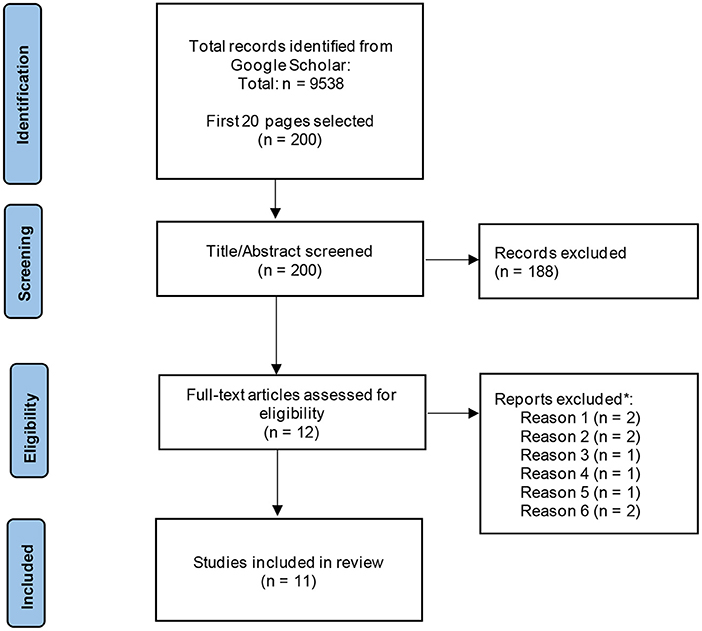 Identification

Total records identified from Google Scholar:
Total: n = 9538

First 20 pages selected
(n = 200)

Screening

Title/Abstract screened
(n = 200)

Records excluded
(n = 188)

Eligibility

Full-text articles assessed for eligibility
(n = 12)

Reports excluded*:
Reason 1 (n = 2)
Reason 2 (n = 2)
Reason 3 (n = 1)
Reason 4 (n = 1)
Reason 5 (n = 1)
Reason 6 (n = 2)

Included

Studies included in review
(n = 11)